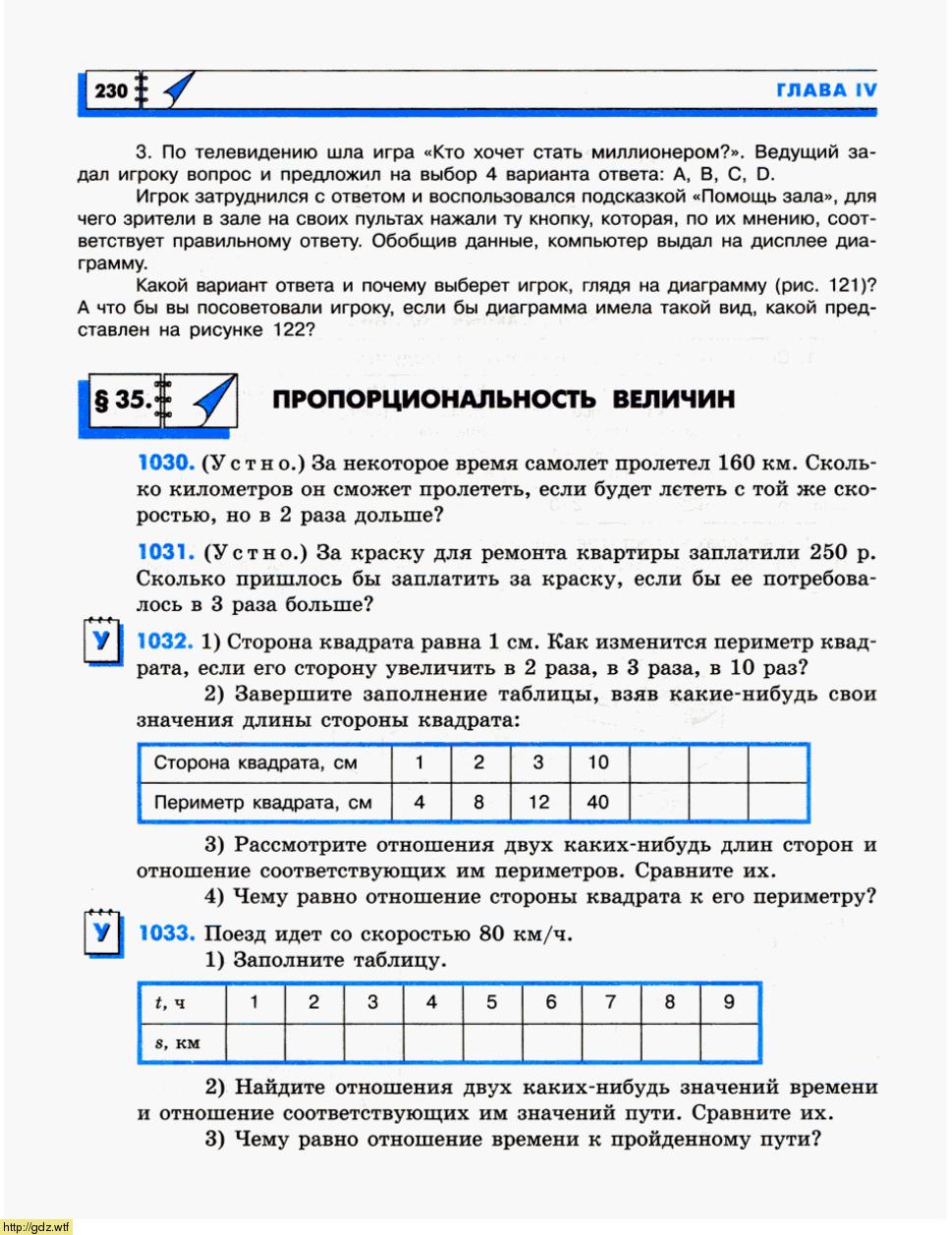 230

ГЛАВА IV

3. По телевидению шла игра «Кто хочет стать миллионером?». Ведущий задал игроку вопрос и предложил на выбор 4 варианта ответа: A, B, C, D.

Игрок затруднился с ответом и воспользовался подсказкой «Помощь зала», для чего зрители в зале на своих пультах нажали ту кнопку, которая, по их мнению, соответствует правильному ответу. Обобщив данные, компьютер выдал на дисплее диаграмму.

Какой вариант ответа и почему выберет игрок, глядя на диаграмму (рис. 121)? А что бы вы посоветовали игроку, если бы диаграмма имела такой вид, какой представлен на рисунке 122?

§ 35. ПРОПОРЦИОНАЛЬНОСТЬ ВЕЛИЧИН

1030. (Устно.) За некоторое время самолет пролетел 160 км. Сколько километров он сможет пролететь, если будет лететь с той же скоростью, но в 2 раза дольше?

1031. (Устно.) За краску для ремонта квартиры заплатили 250 р. Сколько пришлось бы заплатить за краску, если бы ее потребовалось в 3 раза больше?

У

1032. 1) Сторона квадрата равна 1 см. Как изменится периметр квадрата, если его сторону увеличить в 2 раза, в 3 раза, в 10 раз?

2) Завершите заполнение таблицы, взяв какие-нибудь свои значения длины стороны квадрата:

| Сторона квадрата, см | 1 | 2 | 3 | 10 | | | |
|---|---|---|---|---|---|---|---|
| Периметр квадрата, см | 4 | 8 | 12 | 40 | | | |

3) Рассмотрите отношения двух каких-нибудь длин сторон и отношение соответствующих им периметров. Сравните их.

4) Чему равно отношение стороны квадрата к его периметру?

У

1033. Поезд идет со скоростью 80 км/ч.

1) Заполните таблицу.

| $t$, ч | 1 | 2 | 3 | 4 | 5 | 6 | 7 | 8 | 9 |
|---|---|---|---|---|---|---|---|---|---|
| $s$, км | | | | | | | | | |

2) Найдите отношения двух каких-нибудь значений времени и отношение соответствующих им значений пути. Сравните их.

3) Чему равно отношение времени к пройденному пути?

http://gdz.wtf